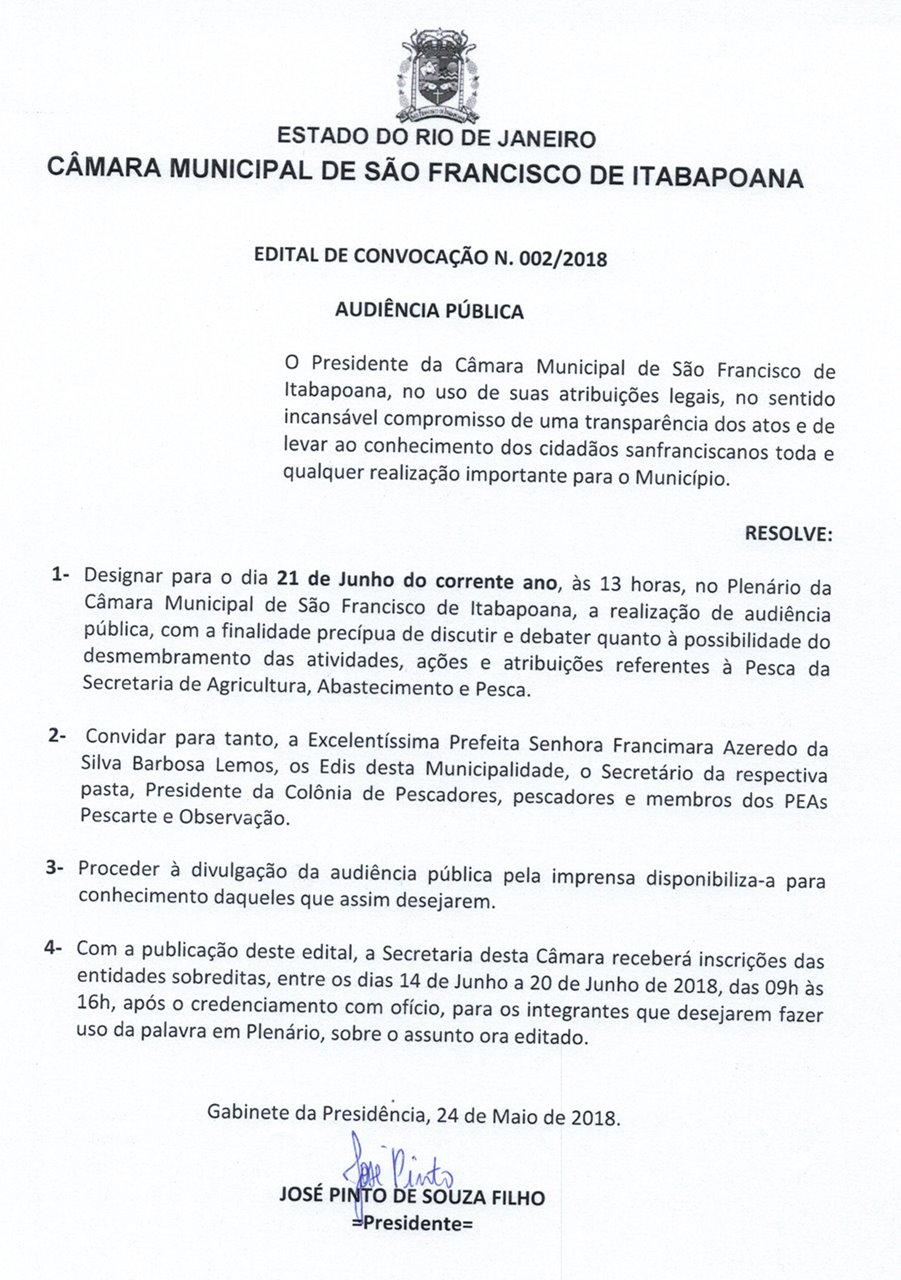 ESTADO DO RIO DE JANEIRO
CÂMARA MUNICIPAL DE SÃO FRANCISCO DE ITABAPOANA

EDITAL DE CONVOCAÇÃO N. 002/2018

AUDIÊNCIA PÚBLICA

O Presidente da Câmara Municipal de São Francisco de Itabapoana, no uso de suas atribuições legais, no sentido incansável compromisso de uma transparência dos atos e de levar ao conhecimento dos cidadãos sanfranciscanos toda e qualquer realização importante para o Município.

RESOLVE:

1- Designar para o dia 21 de Junho do corrente ano, às 13 horas, no Plenário da Câmara Municipal de São Francisco de Itabapoana, a realização de audiência pública, com a finalidade precípua de discutir e debater quanto à possibilidade do desmembramento das atividades, ações e atribuições referentes à Pesca da Secretaria de Agricultura, Abastecimento e Pesca.

2- Convidar para tanto, a Excelentíssima Prefeita Senhora Francimara Azeredo da Silva Barbosa Lemos, os Edis desta Municipalidade, o Secretário da respectiva pasta, Presidente da Colônia de Pescadores, pescadores e membros dos PEAs Pescarte e Observação.

3- Proceder à divulgação da audiência pública pela imprensa disponibiliza-a para conhecimento daqueles que assim desejarem.

4- Com a publicação deste edital, a Secretaria desta Câmara receberá inscrições das entidades sobreditas, entre os dias 14 de Junho a 20 de Junho de 2018, das 09h às 16h, após o credenciamento com ofício, para os integrantes que desejarem fazer uso da palavra em Plenário, sobre o assunto ora editado.

Gabinete da Presidência, 24 de Maio de 2018.

José Pinto

JOSÉ PINTO DE SOUZA FILHO
=Presidente=